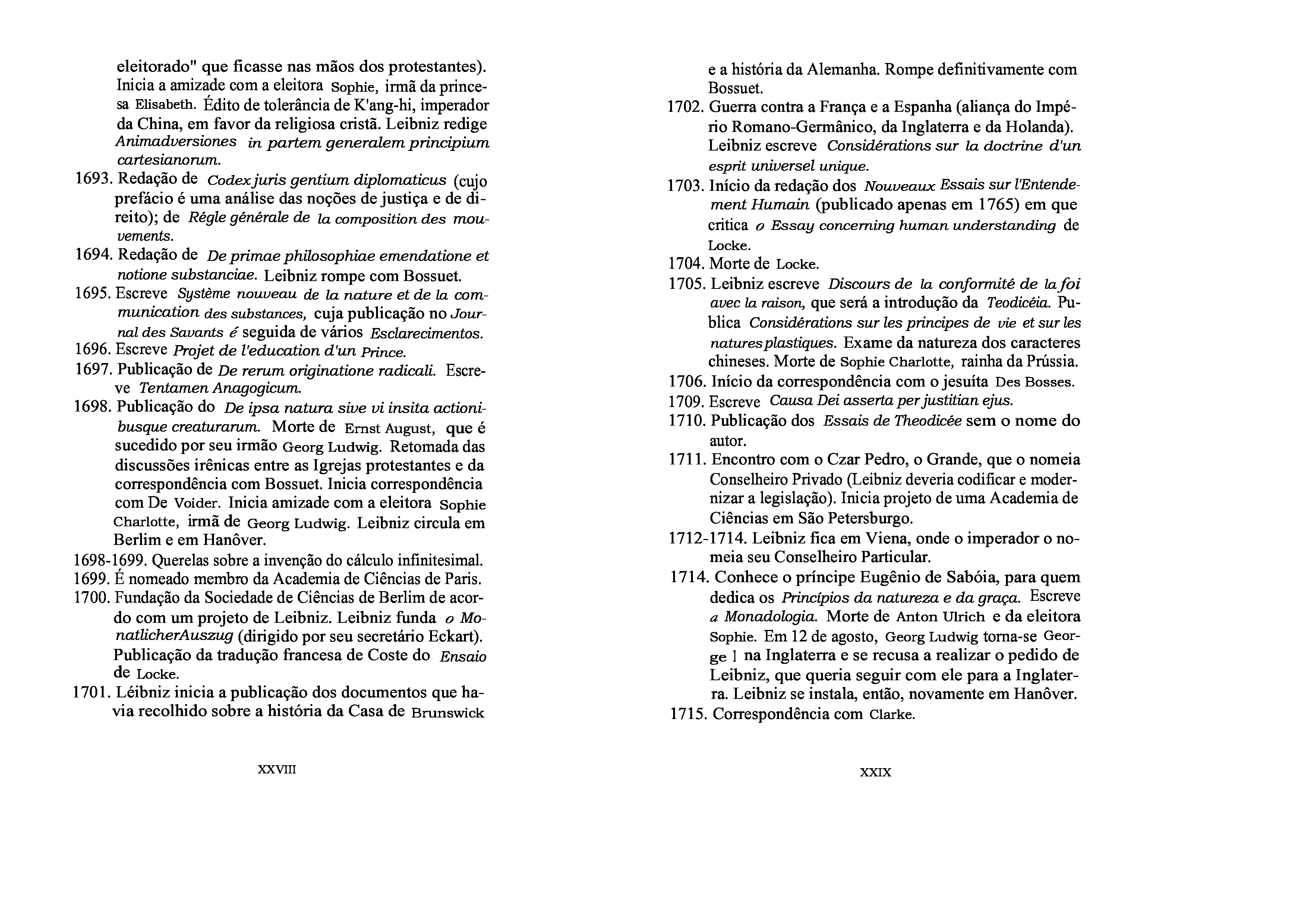 eleitorado" que ficasse nas mãos dos protestantes). Inicia a amizade com a eleitora Sophie, irmã da princesa Elisabeth. Édito de tolerância de K'ang-hi, imperador da China, em favor da religiosa cristã. Leibniz redige Animadversiones in partem generalem principium cartesianorum.

1693. Redação de Codex juris gentium diplomaticus (cujo prefácio é uma análise das noções de justiça e de direito); de Régle générale de la composition des mouvements.

1694. Redação de De primae philosophiae emendatione et notione substanciae. Leibniz rompe com Bossuet.

1695. Escreve Système nouveau de la nature et de la communication des substances, cuja publicação no Journal des Savants é seguida de vários Esclarecimentos.

1696. Escreve Projet de l'education d'un Prince.

1697. Publicação de De rerum originatione radicali. Escreve Tentamen Anagogicum.

1698. Publicação do De ipsa natura sive vi insita actionibusque creaturarum. Morte de Ernst August, que é sucedido por seu irmão Georg Ludwig. Retomada das discussões irênicas entre as Igrejas protestantes e da correspondência com Bossuet. Inicia correspondência com De Voider. Inicia amizade com a eleitora Sophie Charlotte, irmã de Georg Ludwig. Leibniz circula em Berlim e em Hanôver.

1698-1699. Querelas sobre a invenção do cálculo infinitesimal.

1699. É nomeado membro da Academia de Ciências de Paris.

1700. Fundação da Sociedade de Ciências de Berlim de acordo com um projeto de Leibniz. Leibniz funda o MonatlicherAuszug (dirigido por seu secretário Eckart). Publicação da tradução francesa de Coste do Ensaio de Locke.

1701. Léibniz inicia a publicação dos documentos que havia recolhido sobre a história da Casa de Brunswick

XXVIII

e a história da Alemanha. Rompe definitivamente com Bossuet.

1702. Guerra contra a França e a Espanha (aliança do Império Romano-Germânico, da Inglaterra e da Holanda). Leibniz escreve Considérations sur la doctrine d'un esprit universel unique.

1703. Início da redação dos Nouveaux Essais sur l'Entendement Humain (publicado apenas em 1765) em que critica o Essay concerning human understanding de Locke.

1704. Morte de Locke.

1705. Leibniz escreve Discours de la conformité de la foi avec la raison, que será a introdução da Teodicéia. Publica Considérations sur les principes de vie et sur les natures plastiques. Exame da natureza dos caracteres chineses. Morte de Sophie Charlotte, rainha da Prússia.

1706. Início da correspondência com o jesuíta Des Bosses.

1709. Escreve Causa Dei asserta per justitian ejus.

1710. Publicação dos Essais de Theodicée sem o nome do autor.

1711. Encontro com o Czar Pedro, o Grande, que o nomeia Conselheiro Privado (Leibniz deveria codificar e modernizar a legislação). Inicia projeto de uma Academia de Ciências em São Petersburgo.

1712-1714. Leibniz fica em Viena, onde o imperador o nomeia seu Conselheiro Particular.

1714. Conhece o príncipe Eugênio de Sabóia, para quem dedica os Princípios da natureza e da graça. Escreve a Monadologia. Morte de Anton Ulrich e da eleitora Sophie. Em 12 de agosto, Georg Ludwig torna-se George I na Inglaterra e se recusa a realizar o pedido de Leibniz, que queria seguir com ele para a Inglaterra. Leibniz se instala, então, novamente em Hanôver.

1715. Correspondência com Clarke.

XXIX